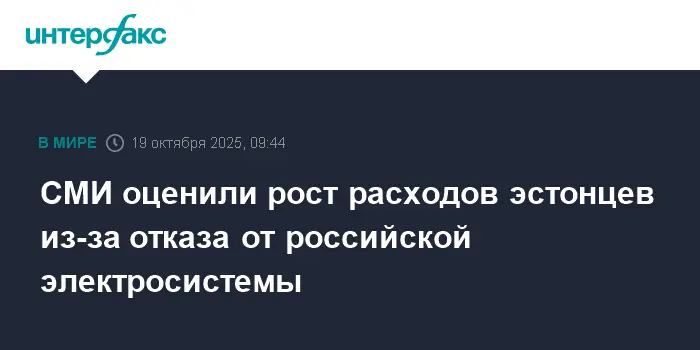 интерфакс

В МИРЕ 19 октября 2025, 09:44

СМИ оценили рост расходов эстонцев из-за отказа от российской электросистемы